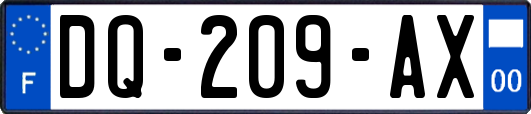 F

DQ-209-AX

00